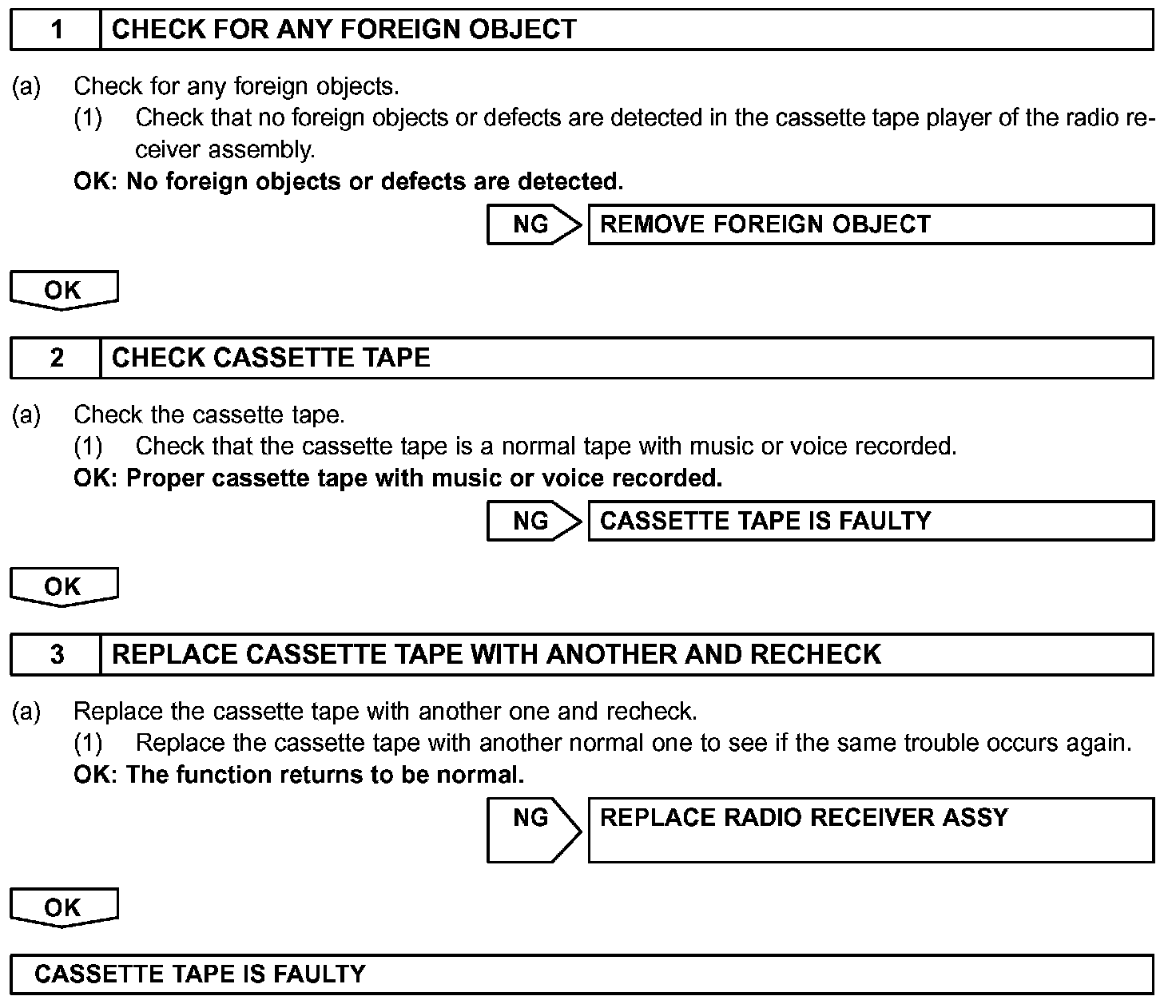 1 CHECK FOR ANY FOREIGN OBJECT

(a) Check for any foreign objects.
(1) Check that no foreign objects or defects are detected in the cassette tape player of the radio receiver assembly.
OK: No foreign objects or defects are detected.

NG REMOVE FOREIGN OBJECT

OK

2 CHECK CASSETTE TAPE

(a) Check the cassette tape.
(1) Check that the cassette tape is a normal tape with music or voice recorded.
OK: Proper cassette tape with music or voice recorded.

NG CASSETTE TAPE IS FAULTY

OK

3 REPLACE CASSETTE TAPE WITH ANOTHER AND RECHECK

(a) Replace the cassette tape with another one and recheck.
(1) Replace the cassette tape with another normal one to see if the same trouble occurs again.
OK: The function returns to be normal.

NG REPLACE RADIO RECEIVER ASSY

OK

CASSETTE TAPE IS FAULTY